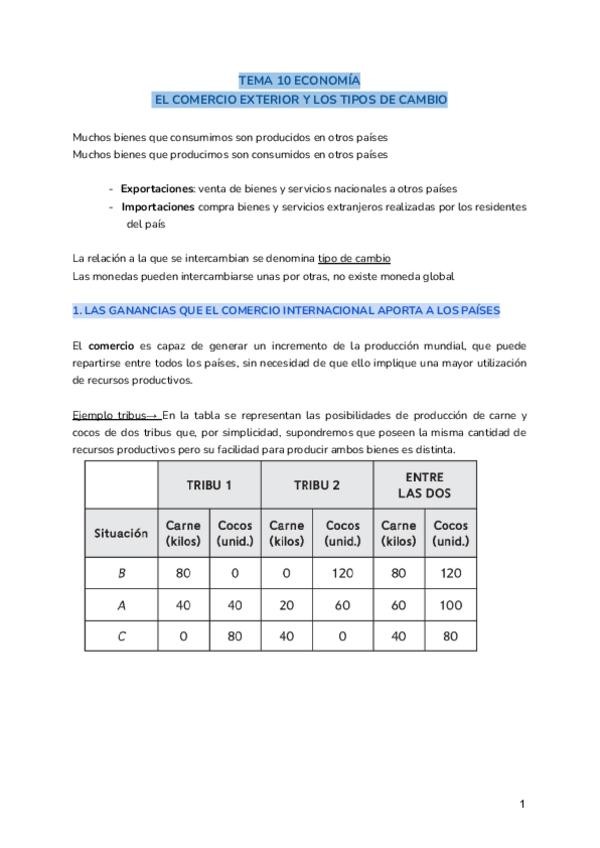 TEMA 10 ECONOMÍA
EL COMERCIO EXTERIOR Y LOS TIPOS DE CAMBIO

Muchos bienes que consumimos son producidos en otros países
Muchos bienes que producimos son consumidos en otros países

- Exportaciones: venta de bienes y servicios nacionales a otros países
- Importaciones compra bienes y servicios extranjeros realizadas por los residentes del país

La relación a la que se intercambian se denomina tipo de cambio
Las monedas pueden intercambiarse unas por otras, no existe moneda global

1. LAS GANANCIAS QUE EL COMERCIO INTERNACIONAL APORTA A LOS PAÍSES

El comercio es capaz de generar un incremento de la producción mundial, que puede repartirse entre todos los países, sin necesidad de que ello implique una mayor utilización de recursos productivos.

Ejemplo tribus→ En la tabla se representan las posibilidades de producción de carne y cocos de dos tribus que, por simplicidad, supondremos que poseen la misma cantidad de recursos productivos pero su facilidad para producir ambos bienes es distinta.

| | TRIBU 1 | | TRIBU 2 | | ENTRE LAS DOS | |
|---|---|---|---|---|---|---|
| Situación | Carne (kilos) | Cocos (unid.) | Carne (kilos) | Cocos (unid.) | Carne (kilos) | Cocos (unid.) |
| B | 80 | 0 | 0 | 120 | 80 | 120 |
| A | 40 | 40 | 20 | 60 | 60 | 100 |
| C | 0 | 80 | 40 | 0 | 40 | 80 |

1